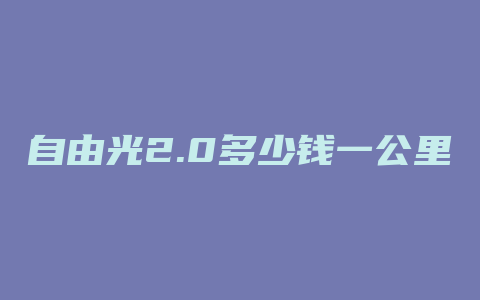 自由光2.0多少钱一公里